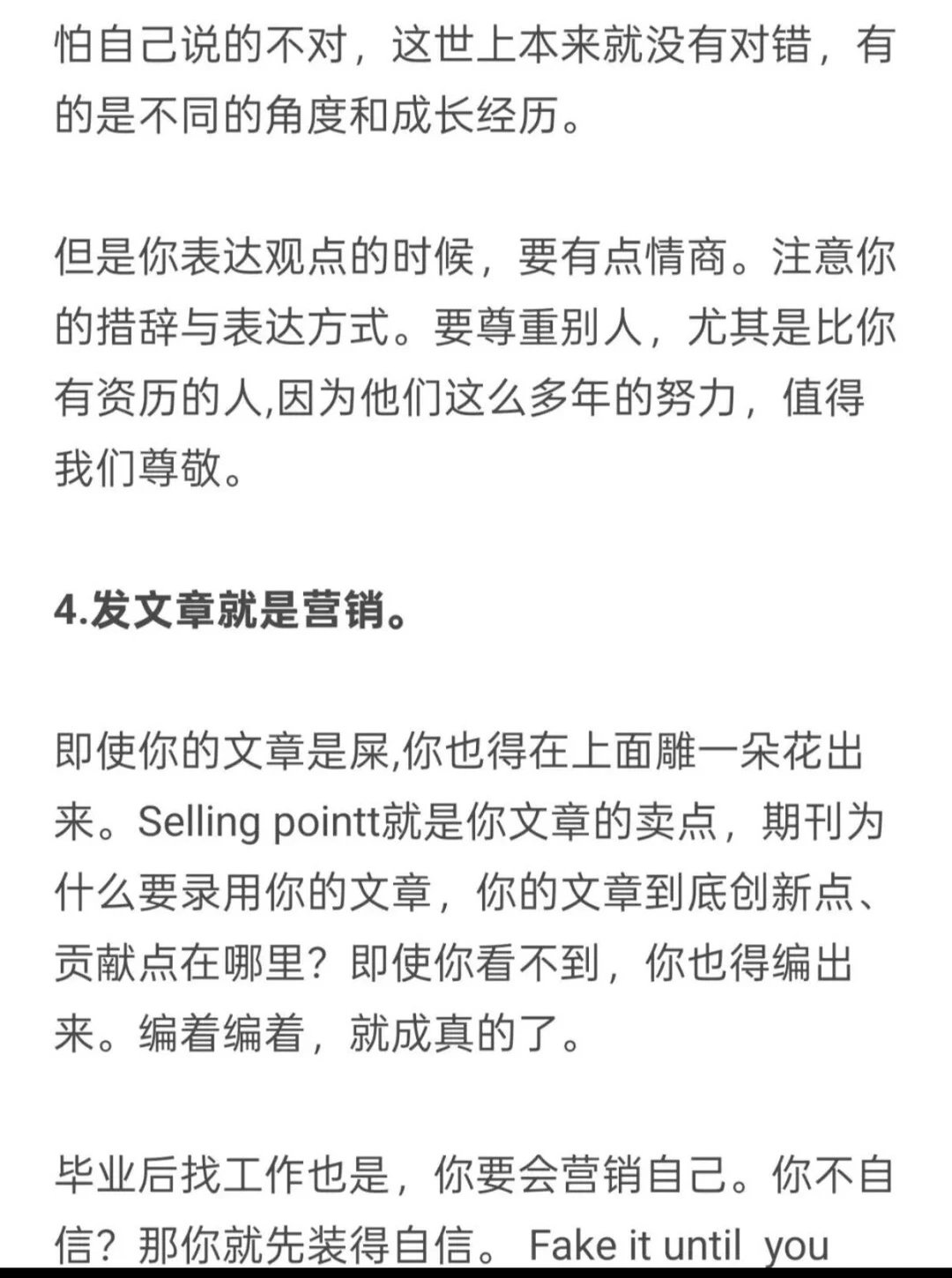 怕自己说的不对，这世上本来就没有对错，有的是不同的角度和成长经历。

但是你表达观点的时候，要有点情商。注意你的措辞与表达方式。要尊重别人，尤其是比你有资历的人,因为他们这么多年的努力，值得我们尊敬。

4.发文章就是营销。

即使你的文章是屎,你也得在上面雕一朵花出来。Selling pointt就是你文章的卖点，期刊为什么要录用你的文章，你的文章到底创新点、贡献点在哪里？即使你看不到，你也得编出来。编着编着，就成真的了。

毕业后找工作也是，你要会营销自己。你不自信？那你就先装得自信。 Fake it until you